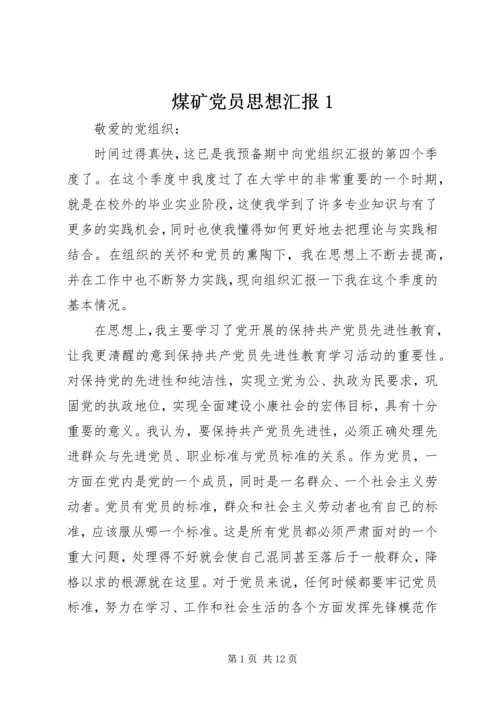 煤矿党员思想汇报 1

敬爱的党组织：

时间过得真快，这已是我预备期中向党组织汇报的第四个季度了。在这个季度中我度过了在大学中的非常重要的一个时期，就是在校外的毕业实业阶段，这使我学到了许多专业知识与有了更多的实践机会，同时也使我懂得如何更好地去把理论与实践相结合。在组织的关怀和党员的熏陶下，我在思想上不断去提高，并在工作中也不断努力实践，现向组织汇报一下我在这个季度的基本情况。

在思想上，我主要学习了党开展的保持共产党员先进性教育，让我更清醒的意到保持共产党员先进性教育学习活动的重要性。对保持党的先进性和纯洁性，实现立党为公、执政为民要求，巩固党的执政地位，实现全面建设小康社会的宏伟目标，具有十分重要的意义。我认为，要保持共产党员先进性，必须正确处理先进群众与先进党员、职业标准与党员标准的关系。作为党员，一方面在党内是党的一个成员，同时是一名群众、一个社会主义劳动者。党员有党员的标准，群众和社会主义劳动者也有自己的标准，应该服从哪一个标准。这是所有党员都必须严肃面对的一个重大问题，处理得不好就会使自己混同甚至落后于一般群众，降格以求的根源就在这里。对于党员来说，任何时候都要牢记党员标准，努力在学习、工作和社会生活的各个方面发挥先锋模范作

第 1 页 共 12 页